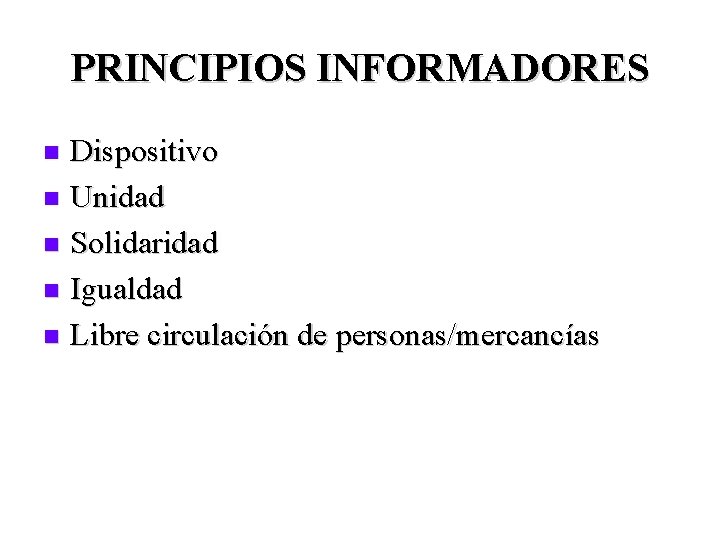 PRINCIPIOS INFORMADORES

- Dispositivo
- Unidad
- Solidaridad
- Igualdad
- Libre circulación de personas/mercancías